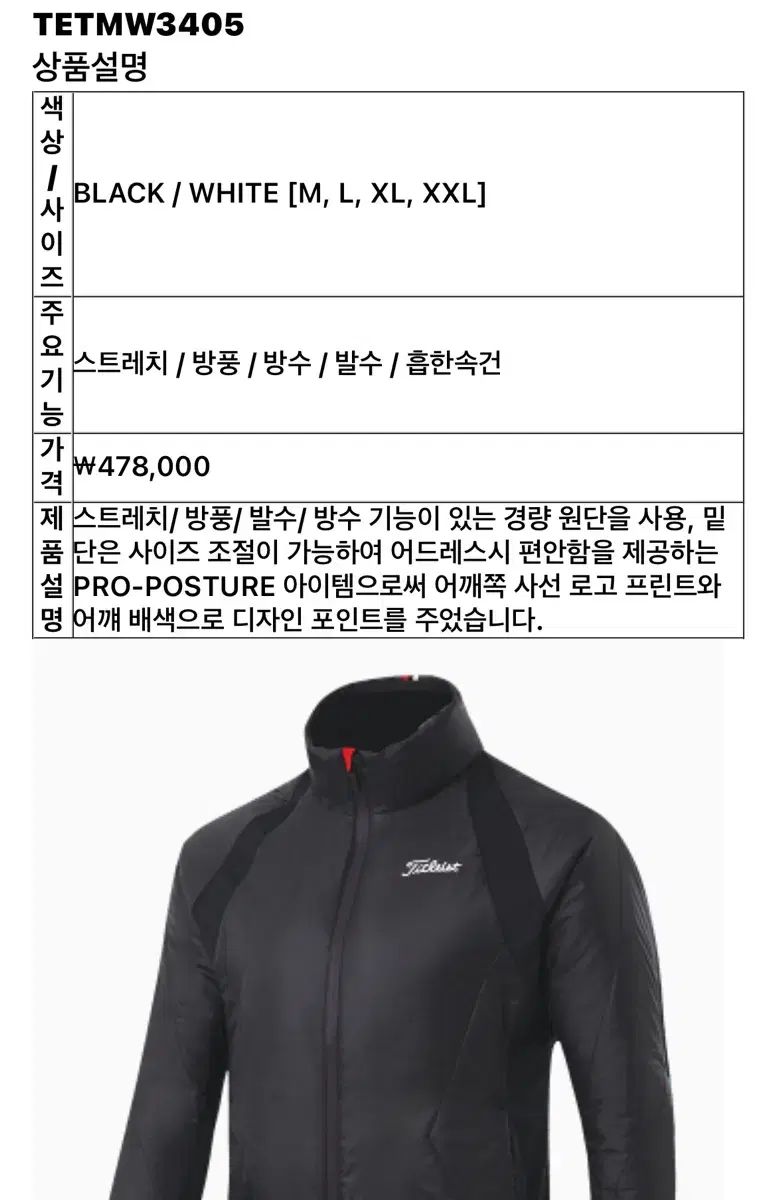 TETMW3405
상품설명

| 색상/사이즈 | BLACK / WHITE [M, L, XL, XXL] |
|---|---|
| 주요기능 | 스트레치 / 방풍 / 방수 / 발수 / 흡한속건 |
| 가격 | ₩478,000 |
| 제품설명 | 스트레치/ 방풍/ 발수/ 방수 기능이 있는 경량 원단을 사용, 밑단은 사이즈 조절이 가능하여 어드레스시 편안함을 제공하는 PRO-POSTURE 아이템으로써 어깨쪽 사선 로고 프린트와 어깨 배색으로 디자인 포인트를 주었습니다. |

Titleist